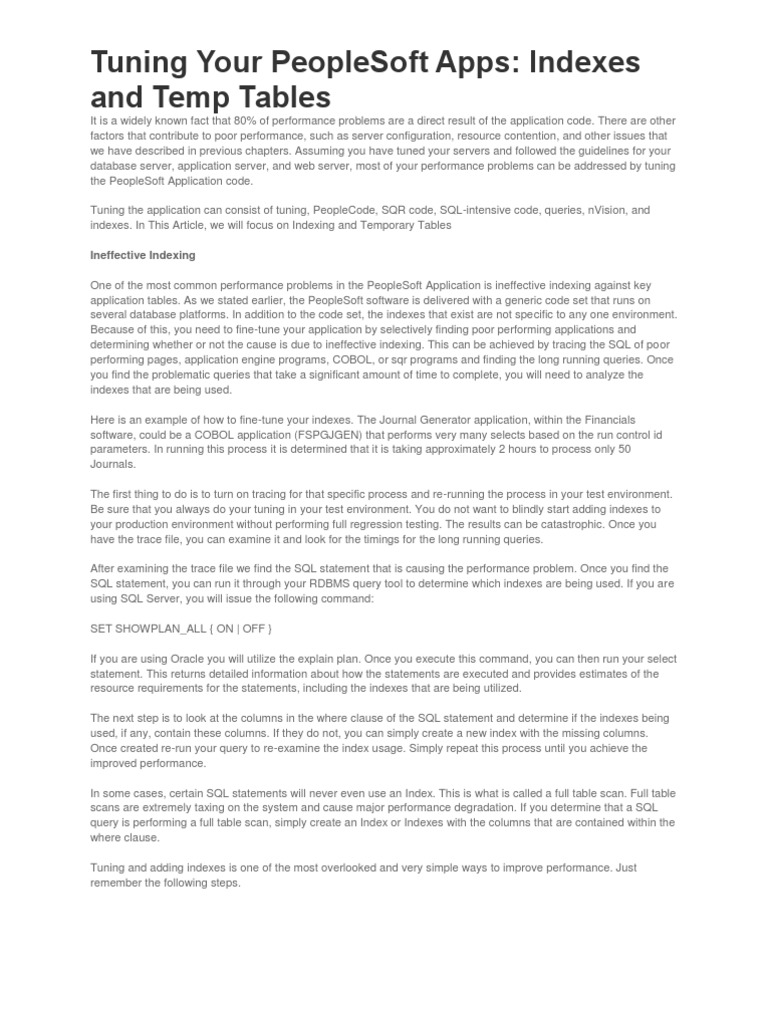 Tuning Your PeopleSoft Apps: Indexes and Temp Tables

It is a widely known fact that 80% of performance problems are a direct result of the application code. There are other factors that contribute to poor performance, such as server configuration, resource contention, and other issues that we have described in previous chapters. Assuming you have tuned your servers and followed the guidelines for your database server, application server, and web server, most of your performance problems can be addressed by tuning the PeopleSoft Application code.

Tuning the application can consist of tuning, PeopleCode, SQR code, SQL-intensive code, queries, nVision, and indexes. In This Article, we will focus on Indexing and Temporary Tables

Ineffective Indexing

One of the most common performance problems in the PeopleSoft Application is ineffective indexing against key application tables. As we stated earlier, the PeopleSoft software is delivered with a generic code set that runs on several database platforms. In addition to the code set, the indexes that exist are not specific to any one environment. Because of this, you need to fine-tune your application by selectively finding poor performing applications and determining whether or not the cause is due to ineffective indexing. This can be achieved by tracing the SQL of poor performing pages, application engine programs, COBOL, or sqr programs and finding the long running queries. Once you find the problematic queries that take a significant amount of time to complete, you will need to analyze the indexes that are being used.

Here is an example of how to fine-tune your indexes. The Journal Generator application, within the Financials software, could be a COBOL application (FSPGJGEN) that performs very many selects based on the run control id parameters. In running this process it is determined that it is taking approximately 2 hours to process only 50 Journals.

The first thing to do is to turn on tracing for that specific process and re-running the process in your test environment. Be sure that you always do your tuning in your test environment. You do not want to blindly start adding indexes to your production environment without performing full regression testing. The results can be catastrophic. Once you have the trace file, you can examine it and look for the timings for the long running queries.

After examining the trace file we find the SQL statement that is causing the performance problem. Once you find the SQL statement, you can run it through your RDBMS query tool to determine which indexes are being used. If you are using SQL Server, you will issue the following command:

SET SHOWPLAN_ALL { ON | OFF }

If you are using Oracle you will utilize the explain plan. Once you execute this command, you can then run your select statement. This returns detailed information about how the statements are executed and provides estimates of the resource requirements for the statements, including the indexes that are being utilized.

The next step is to look at the columns in the where clause of the SQL statement and determine if the indexes being used, if any, contain these columns. If they do not, you can simply create a new index with the missing columns. Once created re-run your query to re-examine the index usage. Simply repeat this process until you achieve the improved performance.

In some cases, certain SQL statements will never even use an Index. This is what is called a full table scan. Full table scans are extremely taxing on the system and cause major performance degradation. If you determine that a SQL query is performing a full table scan, simply create an Index or Indexes with the columns that are contained within the where clause.

Tuning and adding indexes is one of the most overlooked and very simple ways to improve performance. Just remember the following steps.